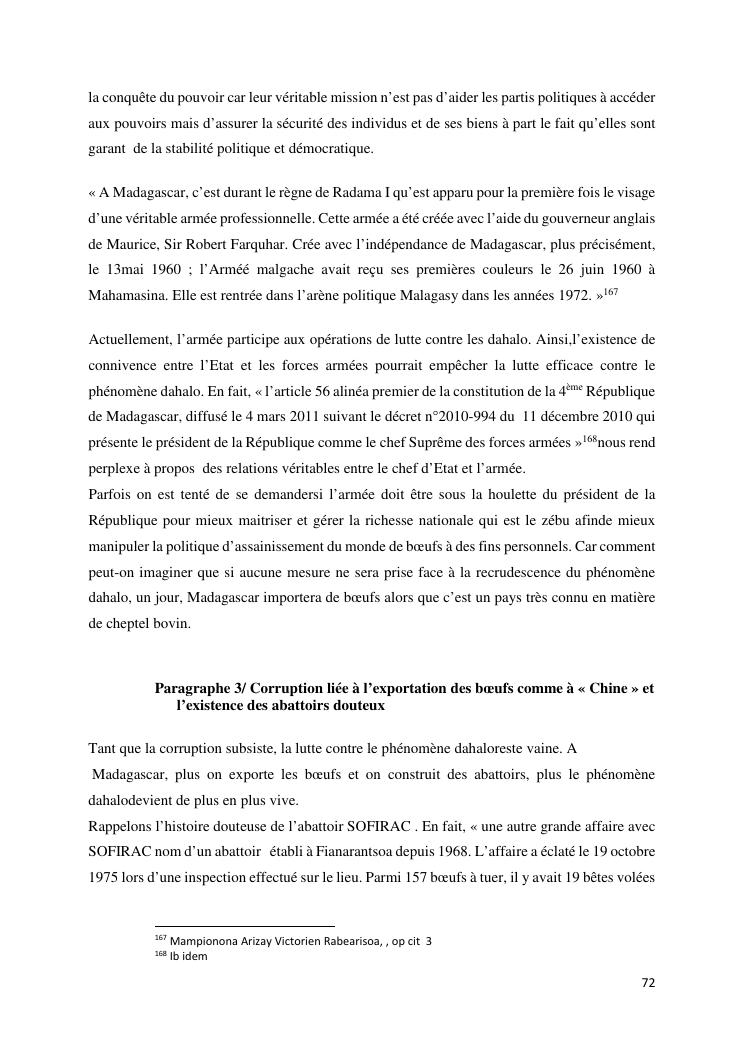 la conquête du pouvoir car leur véritable mission n'est pas d'aider les partis politiques à accéder aux pouvoirs mais d'assurer la sécurité des individus et de ses biens à part le fait qu'elles sont garant de la stabilité politique et démocratique.

« A Madagascar, c'est durant le règne de Radama I qu'est apparu pour la première fois le visage d'une véritable armée professionnelle. Cette armée a été créée avec l'aide du gouverneur anglais de Maurice, Sir Robert Farquhar. Crée avec l'indépendance de Madagascar, plus précisément, le 13mai 1960 ; l'Arméé malgache avait reçu ses premières couleurs le 26 juin 1960 à Mahamasina. Elle est rentrée dans l'arène politique Malagasy dans les années 1972. »$^{167}$

Actuellement, l'armée participe aux opérations de lutte contre les dahalo. Ainsi,l'existence de connivence entre l'Etat et les forces armées pourrait empêcher la lutte efficace contre le phénomène dahalo. En fait, « l'article 56 alinéa premier de la constitution de la 4$^{ème}$ République de Madagascar, diffusé le 4 mars 2011 suivant le décret n°2010-994 du 11 décembre 2010 qui présente le président de la République comme le chef Suprême des forces armées »$^{168}$nous rend perplexe à propos des relations véritables entre le chef d'Etat et l'armée.
Parfois on est tenté de se demandersi l'armée doit être sous la houlette du président de la République pour mieux maitriser et gérer la richesse nationale qui est le zébu afinde mieux manipuler la politique d'assainissement du monde de bœufs à des fins personnels. Car comment peut-on imaginer que si aucune mesure ne sera prise face à la recrudescence du phénomène dahalo, un jour, Madagascar importera de bœufs alors que c'est un pays très connu en matière de cheptel bovin.

Paragraphe 3/ Corruption liée à l'exportation des bœufs comme à « Chine » et l'existence des abattoirs douteux

Tant que la corruption subsiste, la lutte contre le phénomène dahaloreste vaine. A Madagascar, plus on exporte les bœufs et on construit des abattoirs, plus le phénomène dahalodevient de plus en plus vive.
Rappelons l'histoire douteuse de l'abattoir SOFIRAC . En fait, « une autre grande affaire avec SOFIRAC nom d'un abattoir établi à Fianarantsoa depuis 1968. L'affaire a éclaté le 19 octobre 1975 lors d'une inspection effectué sur le lieu. Parmi 157 bœufs à tuer, il y avait 19 bêtes volées

$^{167}$ Mampionona Arizay Victorien Rabearisoa, , op cit 3
$^{168}$ Ib idem

72